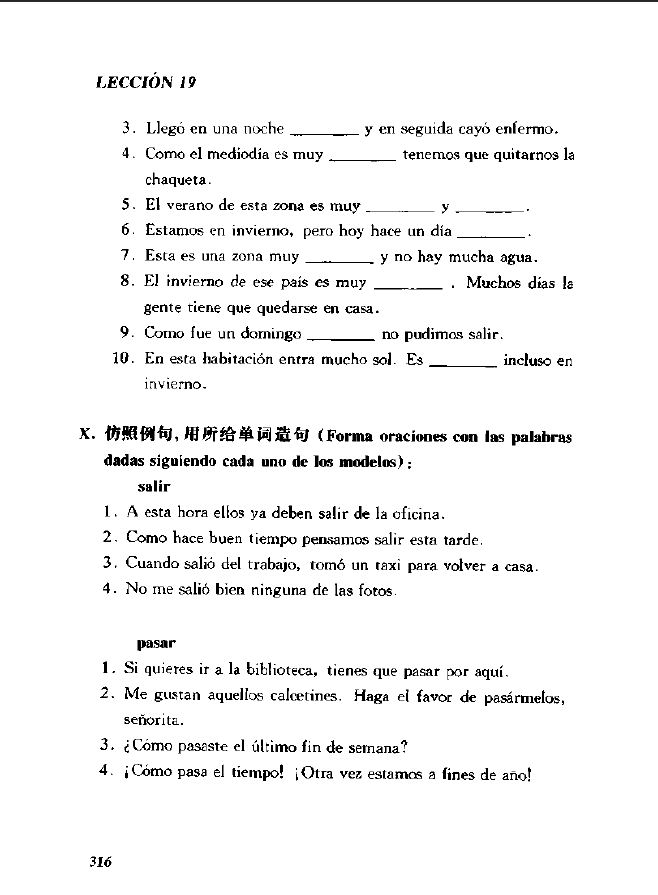 LECCIÓN 19

3. Llegó en una noche ________ y en seguida cayó enfermo.
4. Como el mediodía es muy ________ tenemos que quitarnos la chaqueta.
5. El verano de esta zona es muy ________ y ________.
6. Estamos en invierno, pero hoy hace un día ________.
7. Esta es una zona muy ________ y no hay mucha agua.
8. El invierno de ese país es muy ________ . Muchos días la gente tiene que quedarse en casa.
9. Como fue un domingo ________ no pudimos salir.
10. En esta habitación entra mucho sol. Es ________ incluso en invierno.

X. 仿照例句,用所给单词造句 (Forma oraciones con las palabras dadas siguiendo cada uno de los modelos):

salir
1. A esta hora ellos ya deben salir de la oficina.
2. Como hace buen tiempo pensamos salir esta tarde.
3. Cuando salió del trabajo, tomó un taxi para volver a casa.
4. No me salió bien ninguna de las fotos.

pasar
1. Si quieres ir a la biblioteca, tienes que pasar por aquí.
2. Me gustan aquellos calcetines. Haga el favor de pasármelos, señorita.
3. ¿Cómo pasaste el último fin de semana?
4. ¡Cómo pasa el tiempo! ¡Otra vez estamos a fines de año!

316